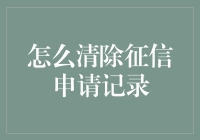 怎么清除征信申请记录